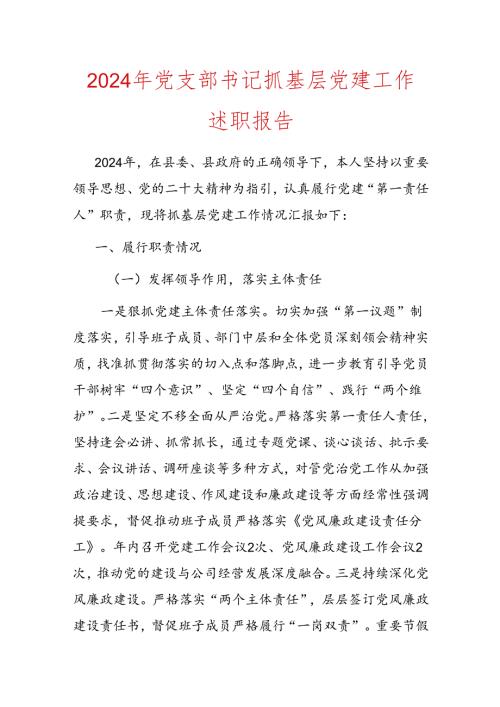 2024年党支部书记抓基层党建工作述职报告

2024年，在县委、县政府的正确领导下，本人坚持以重要领导思想、党的二十大精神为指引，认真履行党建“第一责任人”职责，现将抓基层党建工作情况汇报如下：

一、履行职责情况

（一）发挥领导作用，落实主体责任

一是狠抓党建主体责任落实。切实加强“第一议题”制度落实，引导班子成员、部门中层和全体党员深刻领会精神实质，找准抓贯彻落实的切入点和落脚点，进一步教育引导党员干部树牢“四个意识”、坚定“四个自信”、践行“两个维护”。二是坚定不移全面从严治党。严格落实第一责任人责任，坚持逢会必讲、抓常抓长，通过专题党课、谈心谈话、批示要求、会议讲话、调研座谈等多种方式，对管党治党工作从加强政治建设、思想建设、作风建设和廉政建设等方面经常性强调提要求，督促推动班子成员严格落实《党风廉政建设责任分工》。年内召开党建工作会议2次、党风廉政建设工作会议2次，推动党的建设与公司经营发展深度融合。三是持续深化党风廉政建设。严格落实“两个主体责任”，层层签订党风廉政建设责任书，督促班子成员严格履行“一岗双责”。重要节假